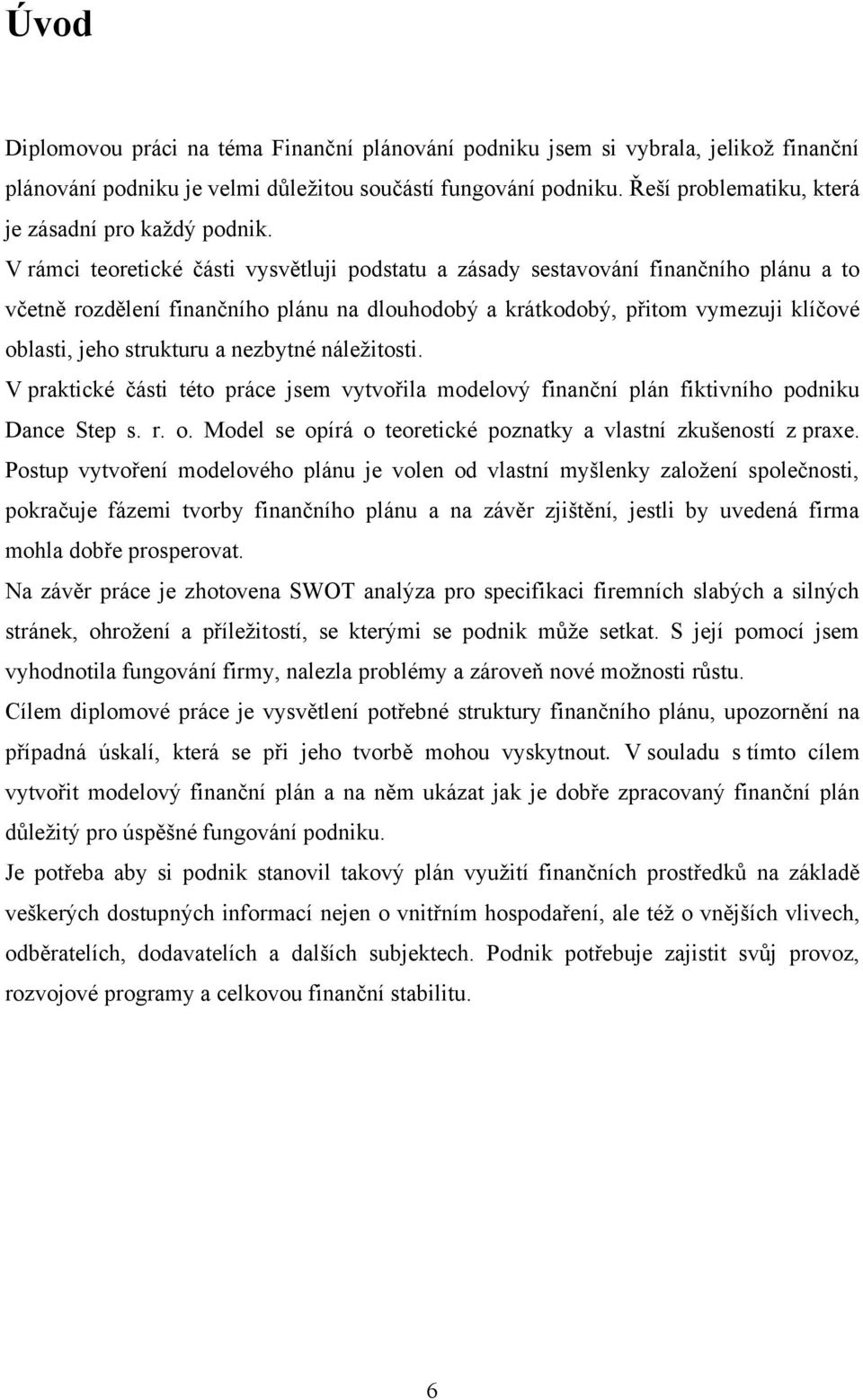 Úvod

Diplomovou práci na téma Finanční plánování podniku jsem si vybrala, jelikož finanční plánování podniku je velmi důležitou součástí fungování podniku. Řeší problematiku, která je zásadní pro každý podnik.

V rámci teoretické části vysvětluji podstatu a zásady sestavování finančního plánu a to včetně rozdělení finančního plánu na dlouhodobý a krátkodobý, přitom vymezuji klíčové oblasti, jeho strukturu a nezbytné náležitosti.

V praktické části této práce jsem vytvořila modelový finanční plán fiktivního podniku Dance Step s. r. o. Model se opírá o teoretické poznatky a vlastní zkušeností z praxe. Postup vytvoření modelového plánu je volen od vlastní myšlenky založení společnosti, pokračuje fázemi tvorby finančního plánu a na závěr zjištění, jestli by uvedená firma mohla dobře prosperovat.

Na závěr práce je zhotovena SWOT analýza pro specifikaci firemních slabých a silných stránek, ohrožení a příležitostí, se kterými se podnik může setkat. S její pomocí jsem vyhodnotila fungování firmy, nalezla problémy a zároveň nové možnosti růstu.

Cílem diplomové práce je vysvětlení potřebné struktury finančního plánu, upozornění na případná úskalí, která se při jeho tvorbě mohou vyskytnout. V souladu s tímto cílem vytvořit modelový finanční plán a na něm ukázat jak je dobře zpracovaný finanční plán důležitý pro úspěšné fungování podniku.

Je potřeba aby si podnik stanovil takový plán využití finančních prostředků na základě veškerých dostupných informací nejen o vnitřním hospodaření, ale též o vnějších vlivech, odběratelích, dodavatelích a dalších subjektech. Podnik potřebuje zajistit svůj provoz, rozvojové programy a celkovou finanční stabilitu.

6